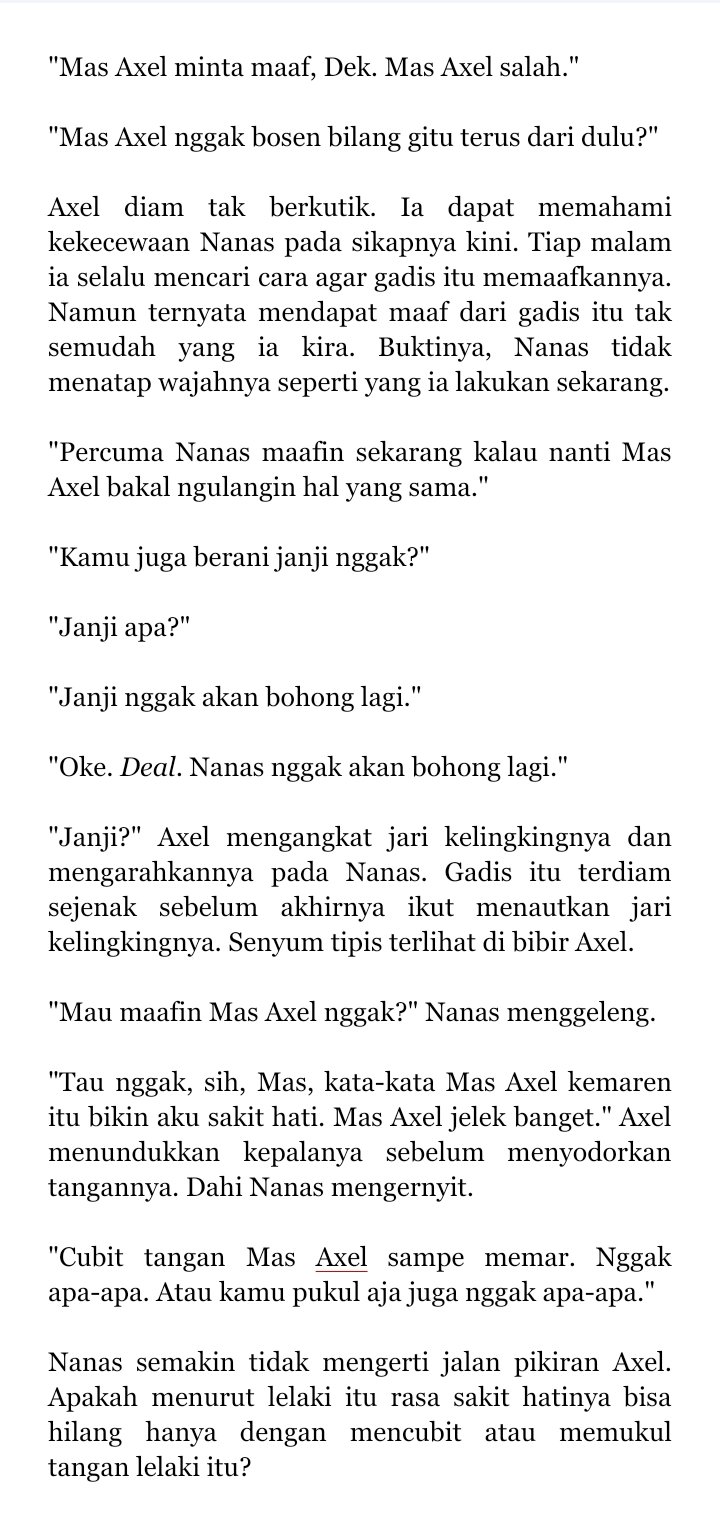 "Mas Axel minta maaf, Dek. Mas Axel salah."

"Mas Axel nggak bosen bilang gitu terus dari dulu?"

Axel diam tak berkutik. Ia dapat memahami kekecewaan Nanas pada sikapnya kini. Tiap malam ia selalu mencari cara agar gadis itu memaafkannya. Namun ternyata mendapat maaf dari gadis itu tak semudah yang ia kira. Buktinya, Nanas tidak menatap wajahnya seperti yang ia lakukan sekarang.

"Percuma Nanas maafin sekarang kalau nanti Mas Axel bakal ngulangin hal yang sama."

"Kamu juga berani janji nggak?"

"Janji apa?"

"Janji nggak akan bohong lagi."

"Oke. Deal. Nanas nggak akan bohong lagi."

"Janji?" Axel mengangkat jari kelingkingnya dan mengarahkannya pada Nanas. Gadis itu terdiam sejenak sebelum akhirnya ikut menautkan jari kelingkingnya. Senyum tipis terlihat di bibir Axel.

"Mau maafin Mas Axel nggak?" Nanas menggeleng.

"Tau nggak, sih, Mas, kata-kata Mas Axel kemaren itu bikin aku sakit hati. Mas Axel jelek banget." Axel menundukkan kepalanya sebelum menyodorkan tangannya. Dahi Nanas mengernyit.

"Cubit tangan Mas Axel sampe memar. Nggak apa-apa. Atau kamu pukul aja juga nggak apa-apa."

Nanas semakin tidak mengerti jalan pikiran Axel. Apakah menurut lelaki itu rasa sakit hatinya bisa hilang hanya dengan mencubit atau memukul tangan lelaki itu?